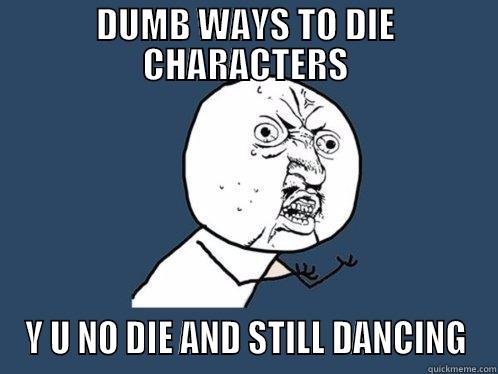 DUMB WAYS TO DIE CHARACTERS

Y U NO DIE AND STILL DANCING

quickmeme.com